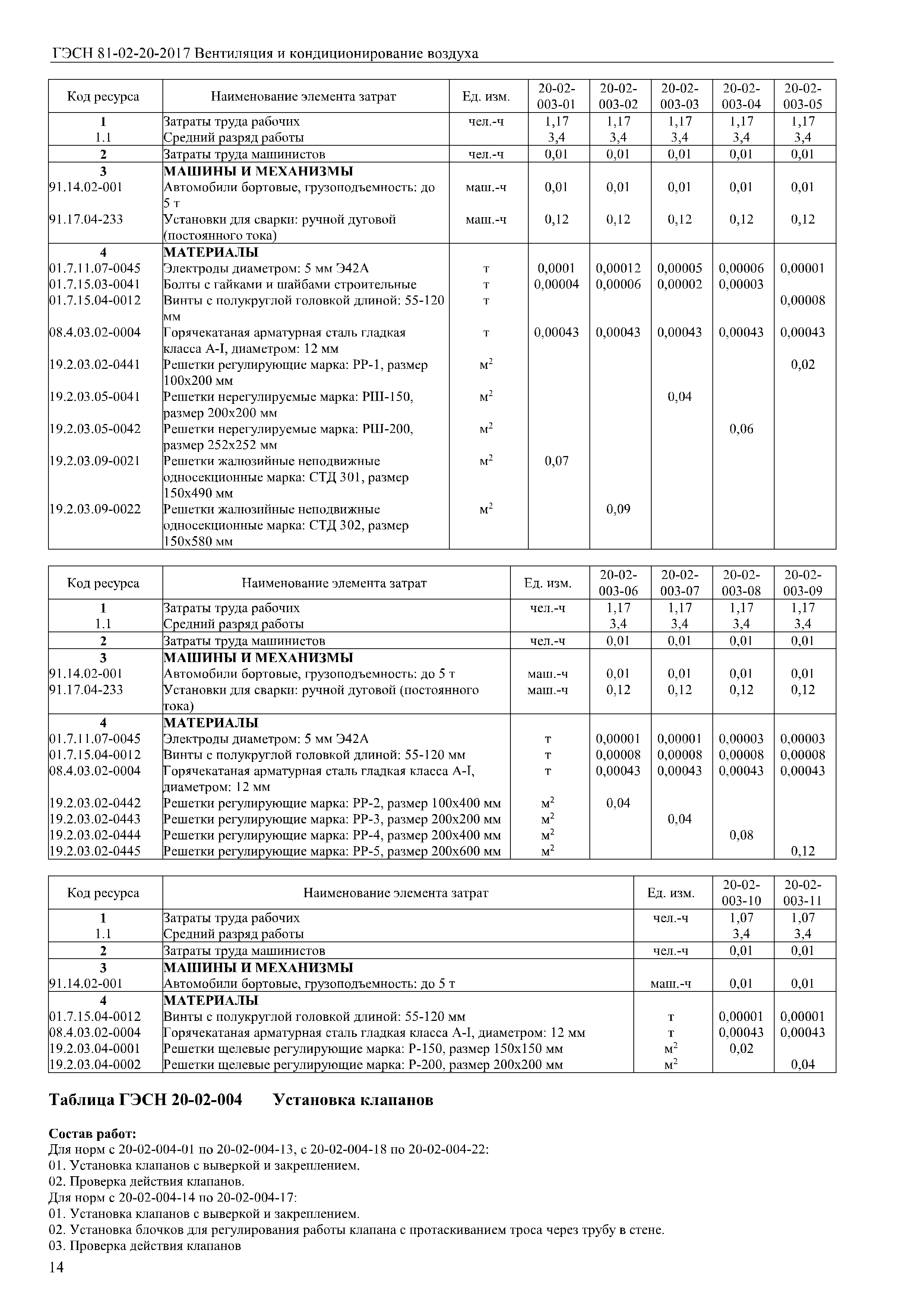 ГЭСН 81-02-20-2017 Вентиляция и кондиционирование воздуха

| Код ресурса | Наименование элемента затрат | Ед. изм. | 20-02-003-01 | 20-02-003-02 | 20-02-003-03 | 20-02-003-04 | 20-02-003-05 |
|---|---|---|---|---|---|---|---|
| 1 | Затраты труда рабочих | чел.-ч | 1,17 | 1,17 | 1,17 | 1,17 | 1,17 |
| 1.1 | Средний разряд работы | | 3,4 | 3,4 | 3,4 | 3,4 | 3,4 |
| 2 | Затраты труда машинистов | чел.-ч | 0,01 | 0,01 | 0,01 | 0,01 | 0,01 |
| 3 | МАШИНЫ И МЕХАНИЗМЫ | | | | | | |
| 91.14.02-001 | Автомобили бортовые, грузоподъемность: до 5 т | маш.-ч | 0,01 | 0,01 | 0,01 | 0,01 | 0,01 |
| 91.17.04-233 | Установки для сварки: ручной дуговой (постоянного тока) | маш.-ч | 0,12 | 0,12 | 0,12 | 0,12 | 0,12 |
| 4 | МАТЕРИАЛЫ | | | | | | |
| 01.7.11.07-0045 | Электроды диаметром: 5 мм Э42А | т | 0,0001 | 0,00012 | 0,00005 | 0,00006 | 0,00001 |
| 01.7.15.03-0041 | Болты с гайками и шайбами строительные | т | 0,00004 | 0,00006 | 0,00002 | 0,00003 | |
| 01.7.15.04-0012 | Винты с полукруглой головкой длиной: 55-120 мм | т | | | | | 0,00008 |
| 08.4.03.02-0004 | Горячекатаная арматурная сталь гладкая класса А-I, диаметром: 12 мм | т | 0,00043 | 0,00043 | 0,00043 | 0,00043 | 0,00043 |
| 19.2.03.02-0441 | Решетки регулирующие марка: РР-1, размер 100х200 мм | $м^2$ | | | | | 0,02 |
| 19.2.03.05-0041 | Решетки нерегулируемые марка: РШ-150, размер 200х200 мм | $м^2$ | | | 0,04 | | |
| 19.2.03.05-0042 | Решетки нерегулируемые марка: РШ-200, размер 252х252 мм | $м^2$ | | | | 0,06 | |
| 19.2.03.09-0021 | Решетки жалюзийные неподвижные односекционные марка: СТД 301, размер 150х490 мм | $м^2$ | 0,07 | | | | |
| 19.2.03.09-0022 | Решетки жалюзийные неподвижные односекционные марка: СТД 302, размер 150х580 мм | $м^2$ | | 0,09 | | | |

| Код ресурса | Наименование элемента затрат | Ед. изм. | 20-02-003-06 | 20-02-003-07 | 20-02-003-08 | 20-02-003-09 |
|---|---|---|---|---|---|---|
| 1 | Затраты труда рабочих | чел.-ч | 1,17 | 1,17 | 1,17 | 1,17 |
| 1.1 | Средний разряд работы | | 3,4 | 3,4 | 3,4 | 3,4 |
| 2 | Затраты труда машинистов | чел.-ч | 0,01 | 0,01 | 0,01 | 0,01 |
| 3 | МАШИНЫ И МЕХАНИЗМЫ | | | | | |
| 91.14.02-001 | Автомобили бортовые, грузоподъемность: до 5 т | маш.-ч | 0,01 | 0,01 | 0,01 | 0,01 |
| 91.17.04-233 | Установки для сварки: ручной дуговой (постоянного тока) | маш.-ч | 0,12 | 0,12 | 0,12 | 0,12 |
| 4 | МАТЕРИАЛЫ | | | | | |
| 01.7.11.07-0045 | Электроды диаметром: 5 мм Э42А | т | 0,00001 | 0,00001 | 0,00003 | 0,00003 |
| 01.7.15.04-0012 | Винты с полукруглой головкой длиной: 55-120 мм | т | 0,00008 | 0,00008 | 0,00008 | 0,00008 |
| 08.4.03.02-0004 | Горячекатаная арматурная сталь гладкая класса А-I, диаметром: 12 мм | т | 0,00043 | 0,00043 | 0,00043 | 0,00043 |
| 19.2.03.02-0442 | Решетки регулирующие марка: РР-2, размер 100х400 мм | $м^2$ | 0,04 | | | |
| 19.2.03.02-0443 | Решетки регулирующие марка: РР-3, размер 200х200 мм | $м^2$ | | 0,04 | | |
| 19.2.03.02-0444 | Решетки регулирующие марка: РР-4, размер 200х400 мм | $м^2$ | | | 0,08 | |
| 19.2.03.02-0445 | Решетки регулирующие марка: РР-5, размер 200х600 мм | $м^2$ | | | | 0,12 |

| Код ресурса | Наименование элемента затрат | Ед. изм. | 20-02-003-10 | 20-02-003-11 |
|---|---|---|---|---|
| 1 | Затраты труда рабочих | чел.-ч | 1,07 | 1,07 |
| 1.1 | Средний разряд работы | | 3,4 | 3,4 |
| 2 | Затраты труда машинистов | чел.-ч | 0,01 | 0,01 |
| 3 | МАШИНЫ И МЕХАНИЗМЫ | | | |
| 91.14.02-001 | Автомобили бортовые, грузоподъемность: до 5 т | маш.-ч | 0,01 | 0,01 |
| 4 | МАТЕРИАЛЫ | | | |
| 01.7.15.04-0012 | Винты с полукруглой головкой длиной: 55-120 мм | т | 0,00001 | 0,00001 |
| 08.4.03.02-0004 | Горячекатаная арматурная сталь гладкая класса А-I, диаметром: 12 мм | т | 0,00043 | 0,00043 |
| 19.2.03.04-0001 | Решетки щелевые регулирующие марка: Р-150, размер 150х150 мм | $м^2$ | 0,02 | |
| 19.2.03.04-0002 | Решетки щелевые регулирующие марка: Р-200, размер 200х200 мм | $м^2$ | | 0,04 |

Таблица ГЭСН 20-02-004 Установка клапанов

Состав работ:
Для норм с 20-02-004-01 по 20-02-004-13, с 20-02-004-18 по 20-02-004-22:
01. Установка клапанов с выверкой и закреплением.
02. Проверка действия клапанов.
Для норм с 20-02-004-14 по 20-02-004-17:
01. Установка клапанов с выверкой и закреплением.
02. Установка блочков для регулирования работы клапана с протаскиванием троса через трубу в стене.
03. Проверка действия клапанов

14